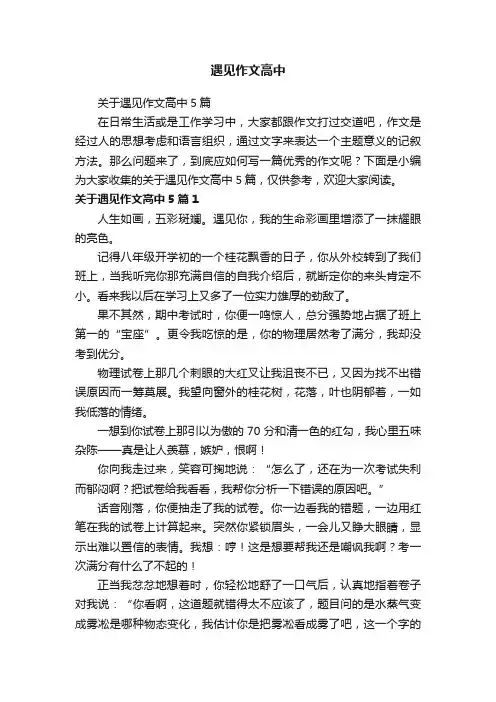 遇见作文高中

关于遇见作文高中5篇

在日常生活或是工作学习中，大家都跟作文打过交道吧，作文是经过人的思想考虑和语言组织，通过文字来表达一个主题意义的记叙方法。那么问题来了，到底应如何写一篇优秀的作文呢？下面是小编为大家收集的关于遇见作文高中5篇，仅供参考，欢迎大家阅读。

关于遇见作文高中5篇1

人生如画，五彩斑斓。遇见你，我的生命彩画里增添了一抹耀眼的亮色。

记得八年级开学初的一个桂花飘香的日子，你从外校转到了我们班上，当我听完你那充满自信的自我介绍后，就断定你的来头肯定不小。看来我以后在学习上又多了一位实力雄厚的劲敌了。

果不其然，期中考试时，你便一鸣惊人，总分强势地占据了班上第一的“宝座”。更令我吃惊的是，你的物理居然考了满分，我却没考到优分。

物理试卷上那几个刺眼的大红叉让我沮丧不已，又因为找不出错误原因而一筹莫展。我望向窗外的桂花树，花落，叶也阴郁着，一如我低落的情绪。

一想到你试卷上那引以为傲的70分和清一色的红勾，我心里五味杂陈——真是让人羡慕，嫉妒，恨啊！

你向我走过来，笑容可掬地说：“怎么了，还在为一次考试失利而郁闷啊？把试卷给我看看，我帮你分析一下错误的原因吧。”

话音刚落，你便抽走了我的试卷。你一边看我的错题，一边用红笔在我的试卷上计算起来。突然你紧锁眉头，一会儿又睁大眼睛，显示出难以置信的表情。我想：哼！这是想要帮我还是嘲讽我啊？考一次满分有什么了不起的！

正当我忿忿地想着时，你轻松地舒了一口气后，认真地指着卷子对我说：“你看啊，这道题就错得太不应该了，题目问的是水蒸气变成雾凇是哪种物态变化，我估计你是把雾凇看成雾了吧，这一个字的